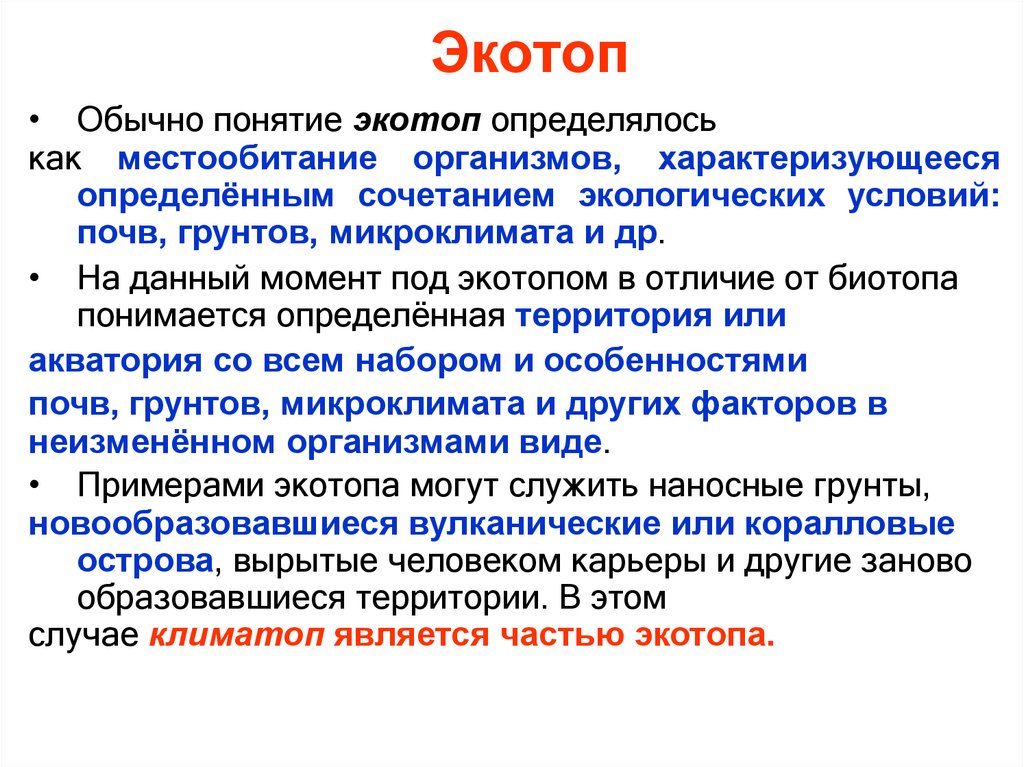 Экотоп

• Обычно понятие экотоп определялось как местообитание организмов, характеризующееся определённым сочетанием экологических условий: почв, грунтов, микроклимата и др.

• На данный момент под экотопом в отличие от биотопа понимается определённая территория или акватория со всем набором и особенностями почв, грунтов, микроклимата и других факторов в неизменённом организмами виде.

• Примерами экотопа могут служить наносные грунты, новообразовавшиеся вулканические или коралловые острова, вырытые человеком карьеры и другие заново образовавшиеся территории. В этом случае климатоп является частью экотопа.